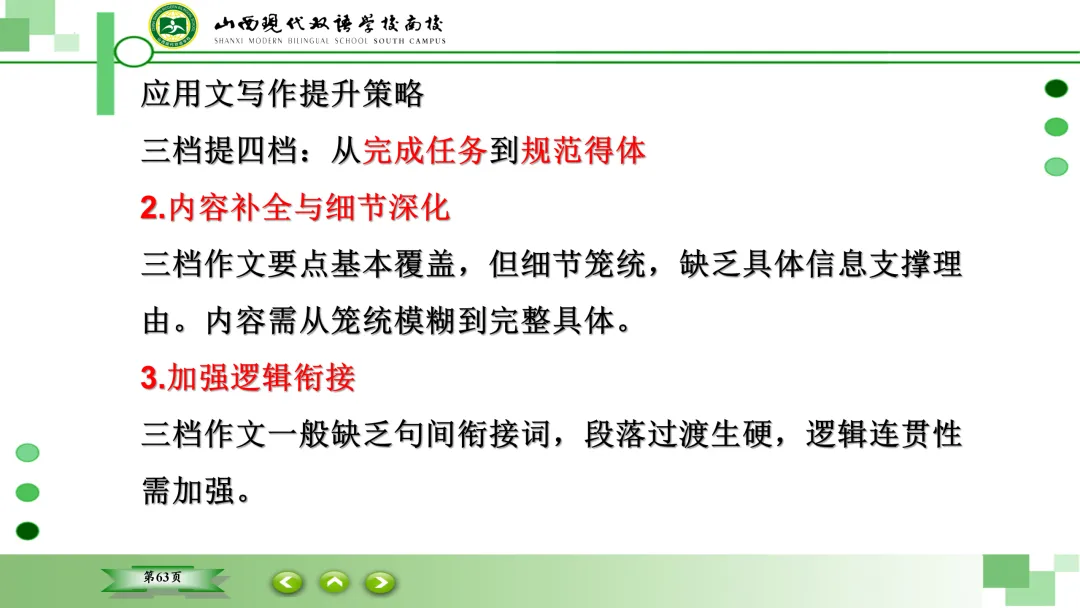 山西现代双语学校南校
SHANXI MODERN BILINGUAL SCHOOL SOUTH CAMPUS

应用文写作提升策略

三档提四档：从完成任务到规范得体

2.内容补全与细节深化

三档作文要点基本覆盖，但细节笼统，缺乏具体信息支撑理由。内容需从笼统模糊到完整具体。

3.加强逻辑衔接

三档作文一般缺乏句间衔接词，段落过渡生硬，逻辑连贯性需加强。

第63页